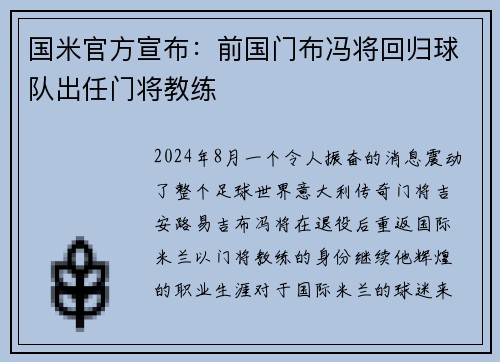 国米官方宣布：前国门布冯将回归球队出任门将教练

2024年8月一个令人振奋的消息震动了整个足球世界意大利传奇门将吉安路易吉布冯将在退役后重返国际米兰以门将教练的身份继续他辉煌的职业生涯对于国际米兰的球迷来